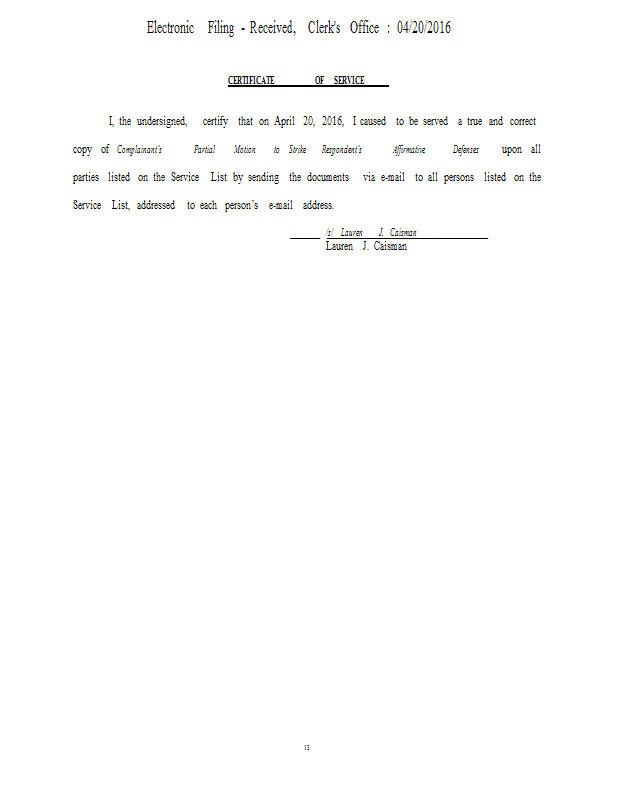 Electronic Filing - Received, Clerk's Office : 04/20/2016

CERTIFICATE OF SERVICE

I, the undersigned, certify that on April 20, 2016, I caused to be served a true and correct copy of Complainant's Partial Motion to Strike Respondent's Affirmative Defenses upon all parties listed on the Service List by sending the documents via e-mail to all persons listed on the Service List, addressed to each person's e-mail address.

/s/ Lauren J. Caisman
Lauren J. Caisman

13